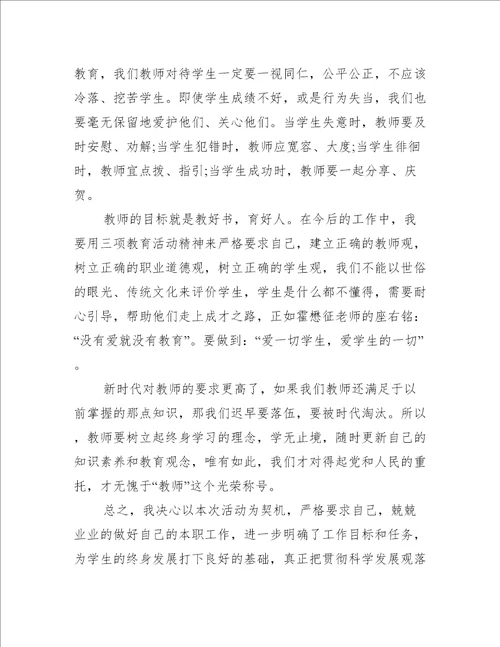 教育，我们教师对待学生一定要一视同仁，公平公正，不应该冷落、挖苦学生。即使学生成绩不好，或是行为失当，我们也要毫无保留地爱护他们、关心他们。当学生失意时，教师要及时安慰、劝解;当学生犯错时，教师应宽容、大度;当学生徘徊时，教师宜点拨、指引;当学生成功时，教师要一起分享、庆贺。

教师的目标就是教好书，育好人。在今后的工作中，我要用三项教育活动精神来严格要求自己，建立正确的教师观，树立正确的职业道德观，树立正确的学生观，我们不能以世俗的眼光、传统文化来评价学生，学生是什么都不懂得，需要耐心引导，帮助他们走上成才之路，正如霍懋征老师的座右铭：“没有爱就没有教育”。要做到：“爱一切学生，爱学生的一切”。

新时代对教师的要求更高了，如果我们教师还满足于以前掌握的那点知识，那我们迟早要落伍，要被时代淘汰。所以，教师要树立起终身学习的理念，学无止境，随时更新自己的知识素养和教育观念，唯有如此，我们才对得起党和人民的重托，才无愧于“教师”这个光荣称号。

总之，我决心以本次活动为契机，严格要求自己，兢兢业业的做好自己的本职工作，进一步明确了工作目标和任务，为学生的终身发展打下良好的基础，真正把贯彻科学发展观落